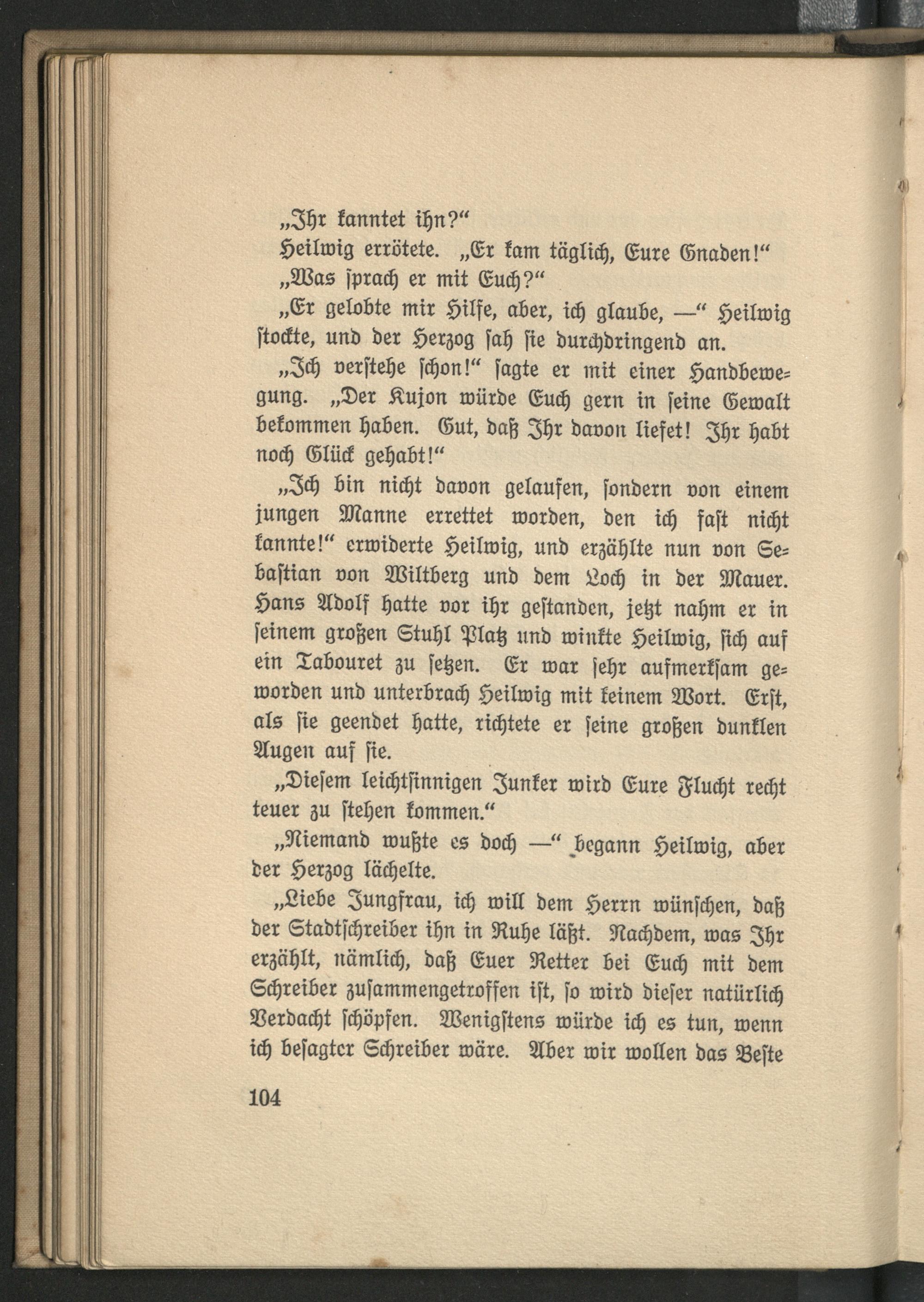 „Ihr kanntet ihn?“

Heilwig errötete. „Er kam täglich, Eure Gnaden!“

„Was sprach er mit Euch?“

„Er gelobte mir Hilfe, aber, ich glaube, —“ Heilwig stockte, und der Herzog sah sie durchdringend an.

„Ich verstehe schon!“ sagte er mit einer Handbewegung. „Der Kujon würde Euch gern in seine Gewalt bekommen haben. Gut, daß Ihr davon liefet! Ihr habt noch Glück gehabt!“

„Ich bin nicht davon gelaufen, sondern von einem jungen Manne errettet worden, den ich fast nicht kannte!“ erwiderte Heilwig, und erzählte nun von Sebastian von Wiltberg und dem Loch in der Mauer. Hans Adolf hatte vor ihr gestanden, jetzt nahm er in seinem großen Stuhl Platz und winkte Heilwig, sich auf ein Tabouret zu setzen. Er war sehr aufmerksam geworden und unterbrach Heilwig mit keinem Wort. Erst, als sie geendet hatte, richtete er seine großen dunklen Augen auf sie.

„Diesem leichtsinnigen Junker wird Eure Flucht recht teuer zu stehen kommen.“

„Niemand wußte es doch —“ begann Heilwig, aber der Herzog lächelte.

„Liebe Jungfrau, ich will dem Herrn wünschen, daß der Stadtschreiber ihn in Ruhe läßt. Nachdem, was Ihr erzählt, nämlich, daß Euer Retter bei Euch mit dem Schreiber zusammengetroffen ist, so wird dieser natürlich Verdacht schöpfen. Wenigstens würde ich es tun, wenn ich besagter Schreiber wäre. Aber wir wollen das Beste

104